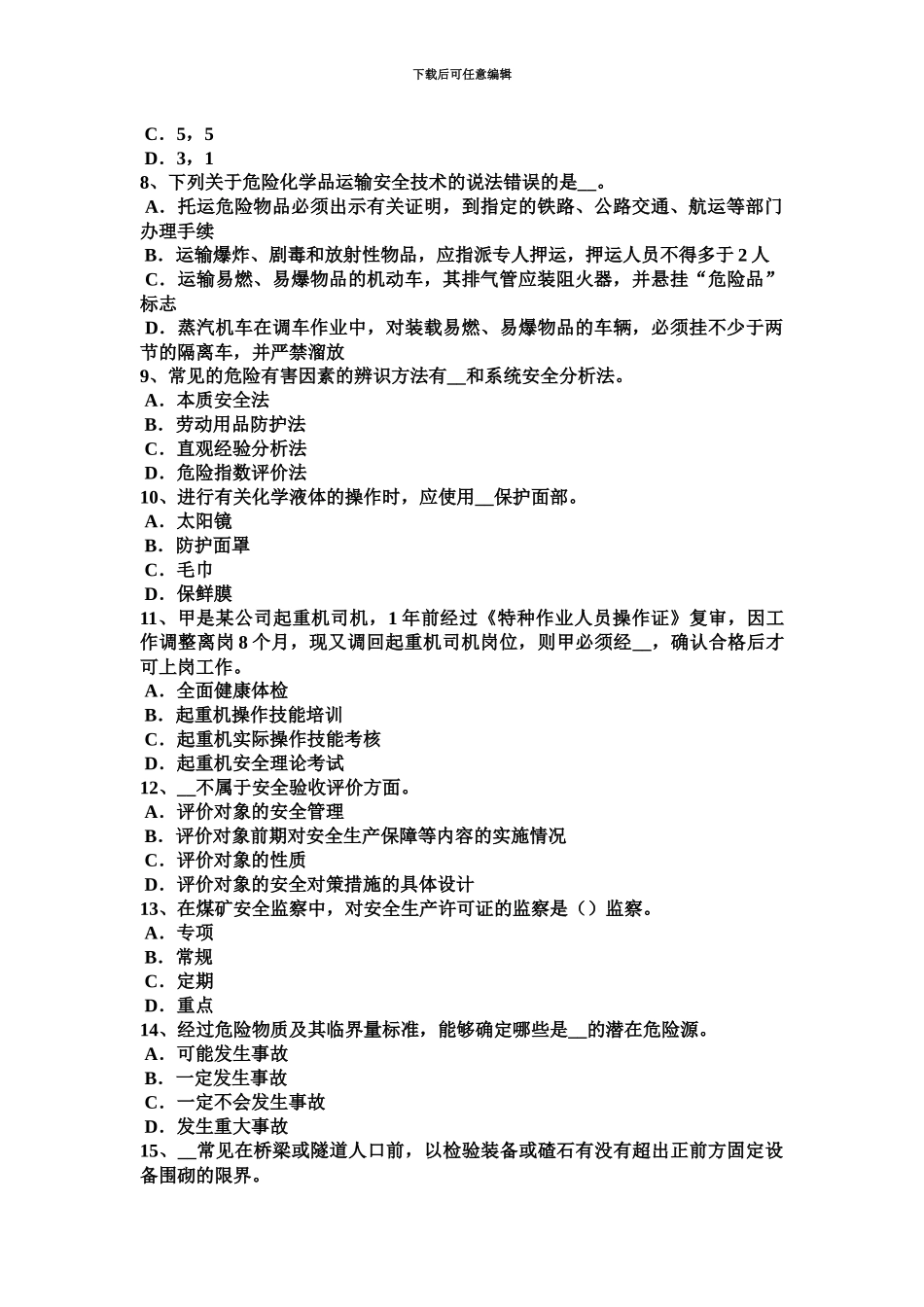 下载后可任意编辑

C．5，5
D．3，1
8、下列关于危险化学品运输安全技术的说法错误的是__。
A．托运危险物品必须出示有关证明，到指定的铁路、公路交通、航运等部门办理手续
B．运输爆炸、剧毒和放射性物品，应指派专人押运，押运人员不得多于 2 人
C．运输易燃、易爆物品的机动车，其排气管应装阻火器，并悬挂“危险品”标志
D．蒸汽机车在调车作业中，对装载易燃、易爆物品的车辆，必须挂不少于两节的隔离车，并严禁溜放
9、常见的危险有害因素的辨识方法有__和系统安全分析法。
A．本质安全法
B．劳动用品防护法
C．直观经验分析法
D．危险指数评价法
10、进行有关化学液体的操作时，应使用__保护面部。
A．太阳镜
B．防护面罩
C．毛巾
D．保鲜膜
11、甲是某公司起重机司机，1 年前经过《特种作业人员操作证》复审，因工作调整离岗 8 个月，现又调回起重机司机岗位，则甲必须经__，确认合格后才可上岗工作。
A．全面健康体检
B．起重机操作技能培训
C．起重机实际操作技能考核
D．起重机安全理论考试
12、__不属于安全验收评价方面。
A．评价对象的安全管理
B．评价对象前期对安全生产保障等内容的实施情况
C．评价对象的性质
D．评价对象的安全对策措施的具体设计
13、在煤矿安全监察中，对安全生产许可证的监察是（）监察。
A．专项
B．常规
C．定期
D．重点
14、经过危险物质及其临界量标准，能够确定哪些是__的潜在危险源。
A．可能发生事故
B．一定发生事故
C．一定不会发生事故
D．发生重大事故
15、__常见在桥梁或隧道人口前，以检验装备或碴石有没有超出正前方固定设备围砌的限界。